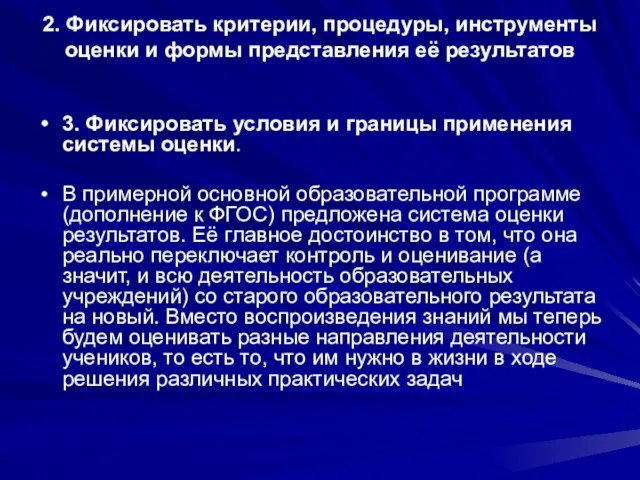 2. Фиксировать критерии, процедуры, инструменты оценки и формы представления её результатов

• 3. Фиксировать условия и границы применения системы оценки.

• В примерной основной образовательной программе (дополнение к ФГОС) предложена система оценки результатов. Её главное достоинство в том, что она реально переключает контроль и оценивание (а значит, и всю деятельность образовательных учреждений) со старого образовательного результата на новый. Вместо воспроизведения знаний мы теперь будем оценивать разные направления деятельности учеников, то есть то, что им нужно в жизни в ходе решения различных практических задач